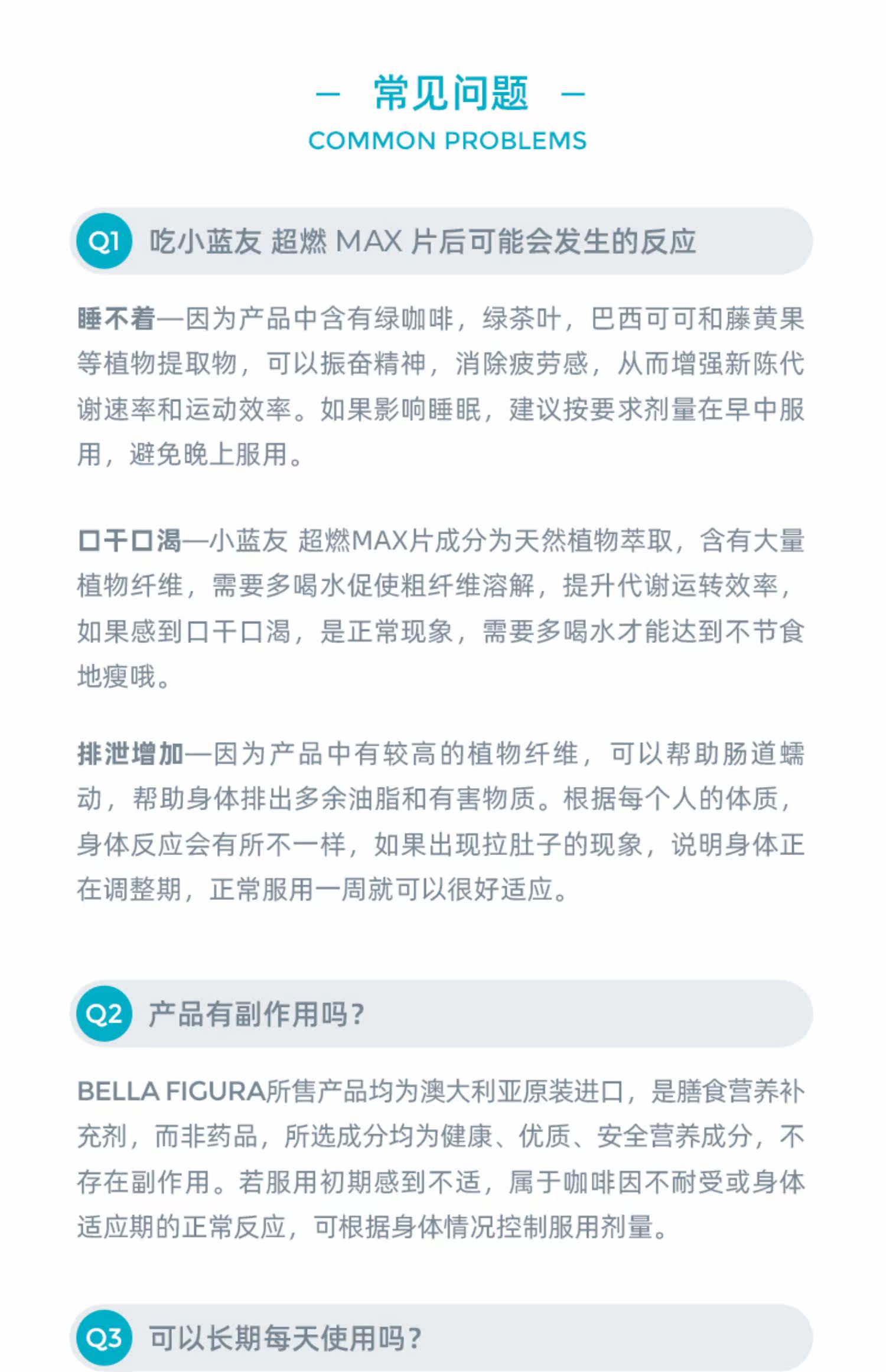 — 常见问题 —
COMMON PROBLEMS

Q1 吃小蓝友 超燃 MAX 片后可能会发生的反应

睡不着—因为产品中含有绿咖啡，绿茶叶，巴西可可和藤黄果等植物提取物，可以振奋精神，消除疲劳感，从而增强新陈代谢速率和运动效率。如果影响睡眠，建议按要求剂量在早中服用，避免晚上服用。

口干口渴—小蓝友 超燃MAX片成分为天然植物萃取，含有大量植物纤维，需要多喝水促使粗纤维溶解，提升代谢运转效率，如果感到口干口渴，是正常现象，需要多喝水才能达到不节食地瘦哦。

排泄增加—因为产品中有较高的植物纤维，可以帮助肠道蠕动，帮助身体排出多余油脂和有害物质。根据每个人的体质，身体反应会有所不一样，如果出现拉肚子的现象，说明身体正在调整期，正常服用一周就可以很好适应。

Q2 产品有副作用吗？

BELLA FIGURA所售产品均为澳大利亚原装进口，是膳食营养补充剂，而非药品，所选成分均为健康、优质、安全营养成分，不存在副作用。若服用初期感到不适，属于咖啡因不耐受或身体适应期的正常反应，可根据身体情况控制服用剂量。

Q3 可以长期每天使用吗？